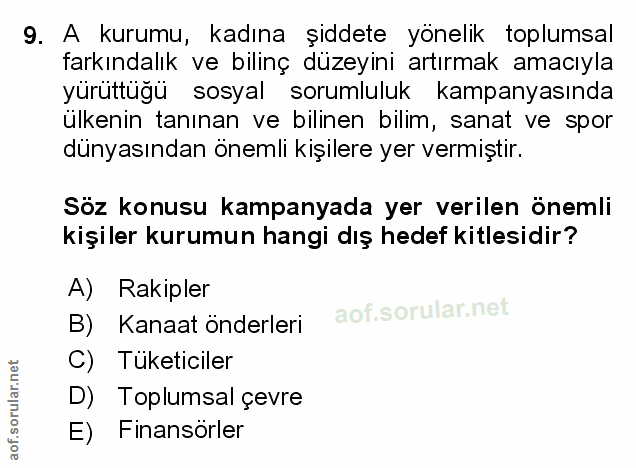 9. A kurumu, kadına şiddete yönelik toplumsal farkındalık ve bilinç düzeyini artırmak amacıyla yürüttüğü sosyal sorumluluk kampanyasında ülkenin tanınan ve bilinen bilim, sanat ve spor dünyasından önemli kişilere yer vermiştir.

Söz konusu kampanyada yer verilen önemli kişiler kurumun hangi dış hedef kitlesidir?

A) Rakipler
B) Kanaat önderleri
C) Tüketiciler
D) Toplumsal çevre
E) Finansörler

aof.sorular.net